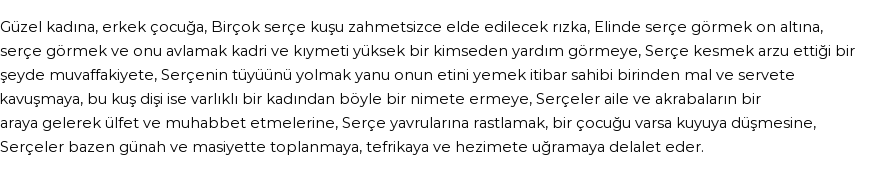 Güzel kadına, erkek çocuğa, Birçok serçe kuşu zahmetsizce elde edilecek rızka, Elinde serçe görmek on altına, serçe görmek ve onu avlamak kadri ve kıymeti yüksek bir kimseden yardım görmeye, Serçe kesmek arzu ettiği bir şeyde muvaffakiyete, Serçenin tüyüünü yolmak yanu onun etini yemek itibar sahibi birinden mal ve servete kavuşmaya, bu kuş dişi ise varlıklı bir kadından böyle bir nimete ermeye, Serçeler aile ve akrabaların bir araya gelerek ülfet ve muhabbet etmelerine, Serçe yavrularına rastlamak, bir çocuğu varsa kuyuya düşmesine, Serçeler bazen günah ve masiyette toplanmaya, tefrikaya ve hezimete uğramaya delalet eder.